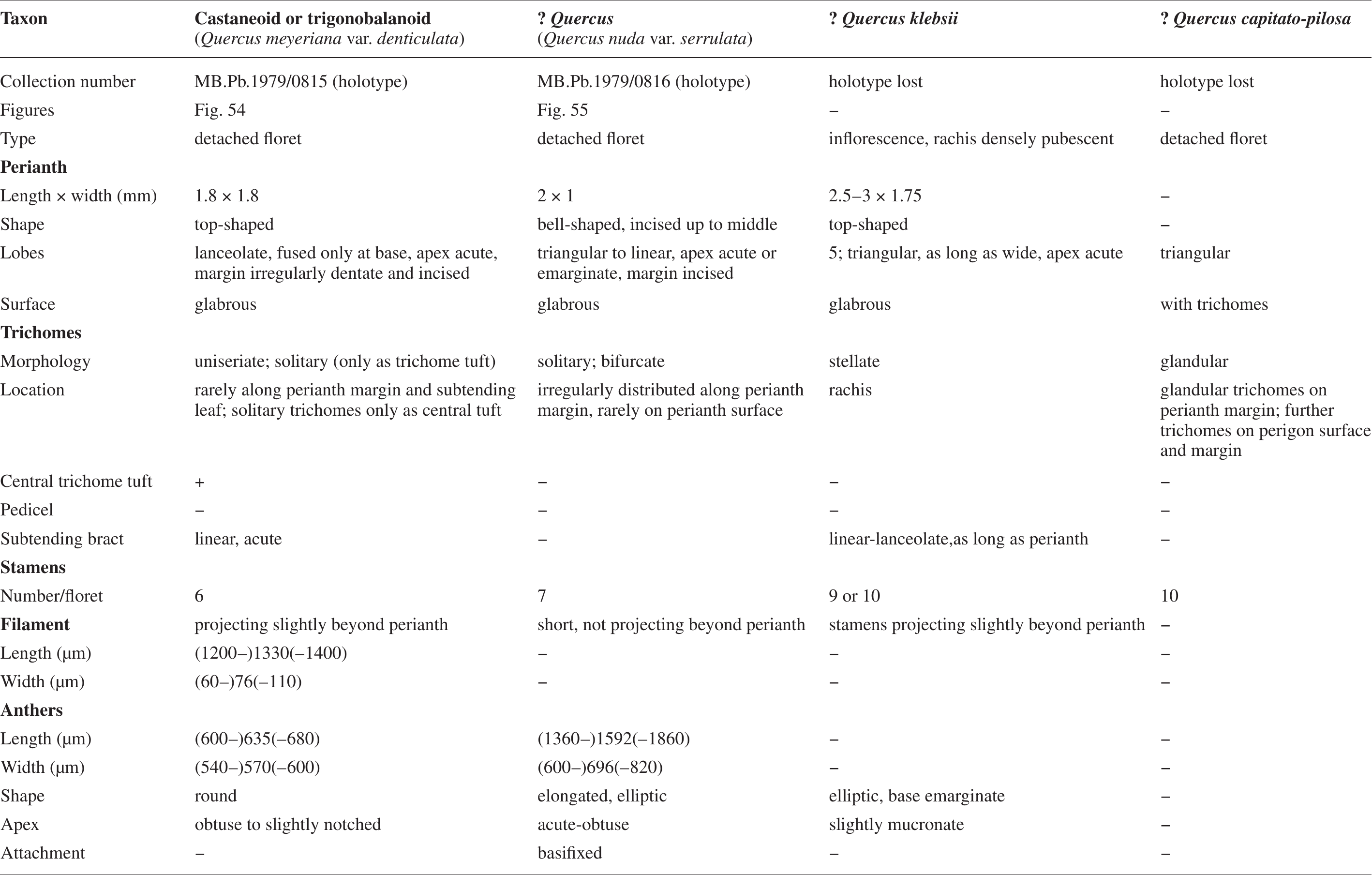 | Taxon | Castaneoid or trigonobalanoid (Quercus meyeriana var. denticulata) | ? Quercus (Quercus nuda var. serrulata) | ? Quercus klebsii | ? Quercus capitato-pilosa |
|---|---|---|---|---|
| Collection number | MB.Pb.1979/0815 (holotype) | MB.Pb.1979/0816 (holotype) | holotype lost | holotype lost |
| Figures | Fig. 54 | Fig. 55 | – | – |
| Type | detached floret | detached floret | inflorescence, rachis densely pubescent | detached floret |
| Perianth | | | | |
| Length × width (mm) | 1.8 × 1.8 | 2 × 1 | 2.5–3 × 1.75 | – |
| Shape | top-shaped | bell-shaped, incised up to middle | top-shaped | – |
| Lobes | lanceolate, fused only at base, apex acute, margin irregularly dentate and incised | triangular to linear, apex acute or emarginate, margin incised | 5; triangular, as long as wide, apex acute | triangular |
| Surface | glabrous | glabrous | glabrous | with trichomes |
| Trichomes | | | | |
| Morphology | uniseriate; solitary (only as trichome tuft) | solitary; bifurcate | stellate | glandular |
| Location | rarely along perianth margin and subtending leaf; solitary trichomes only as central tuft | irregularly distributed along perianth margin, rarely on perianth surface | rachis | glandular trichomes on perianth margin; further trichomes on perigon surface and margin |
| Central trichome tuft | + | – | – | – |
| Pedicel | – | – | – | – |
| Subtending bract | linear, acute | – | linear-lanceolate,as long as perianth | – |
| Stamens | | | | |
| Number/floret | 6 | 7 | 9 or 10 | 10 |
| Filament | projecting slightly beyond perianth | short, not projecting beyond perianth | stamens projecting slightly beyond perianth | – |
| Length (µm) | (1200–)1330(–1400) | – | – | – |
| Width (µm) | (60–)76(–110) | – | – | – |
| Anthers | | | | |
| Length (µm) | (600–)635(–680) | (1360–)1592(–1860) | – | – |
| Width (µm) | (540–)570(–600) | (600–)696(–820) | – | – |
| Shape | round | elongated, elliptic | elliptic, base emarginate | – |
| Apex | obtuse to slightly notched | acute-obtuse | slightly mucronate | – |
| Attachment | – | basifixed | – | – |